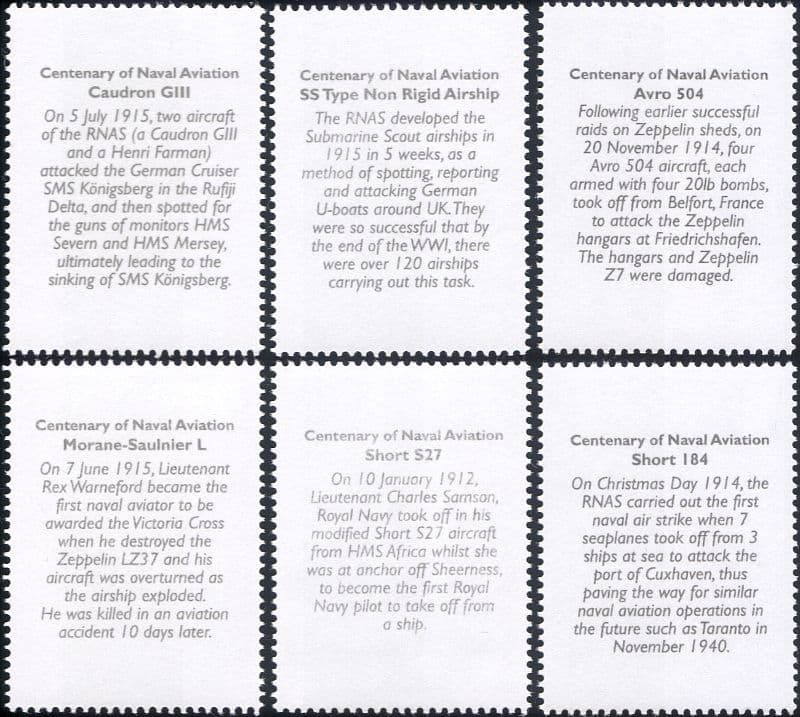 Centenary of Naval Aviation
Caudron GIII

On 5 July 1915, two aircraft of the RNAS (a Caudron GIII and a Henri Farman) attacked the German Cruiser SMS Königsberg in the Rufiji Delta, and then spotted for the guns of monitors HMS Severn and HMS Mersey, ultimately leading to the sinking of SMS Königsberg.

Centenary of Naval Aviation
SS Type Non Rigid Airship

The RNAS developed the Submarine Scout airships in 1915 in 5 weeks, as a method of spotting, reporting and attacking German U-boats around UK. They were so successful that by the end of the WWI, there were over 120 airships carrying out this task.

Centenary of Naval Aviation
Avro 504

Following earlier successful raids on Zeppelin sheds, on 20 November 1914, four Avro 504 aircraft, each armed with four 20lb bombs, took off from Belfort, France to attack the Zeppelin hangars at Friedrichshafen. The hangars and Zeppelin Z7 were damaged.

Centenary of Naval Aviation
Morane-Saulnier L

On 7 June 1915, Lieutenant Rex Warneford became the first naval aviator to be awarded the Victoria Cross when he destroyed the Zeppelin LZ37 and his aircraft was overturned as the airship exploded.
He was killed in an aviation accident 10 days later.

Centenary of Naval Aviation
Short S27

On 10 January 1912, Lieutenant Charles Samson, Royal Navy took off in his modified Short S27 aircraft from HMS Africa whilst she was at anchor off Sheerness, to become the first Royal Navy pilot to take off from a ship.

Centenary of Naval Aviation
Short 184

On Christmas Day 1914, the RNAS carried out the first naval air strike when 7 seaplanes took off from 3 ships at sea to attack the port of Cuxhaven, thus paving the way for similar naval aviation operations in the future such as Taranto in November 1940.